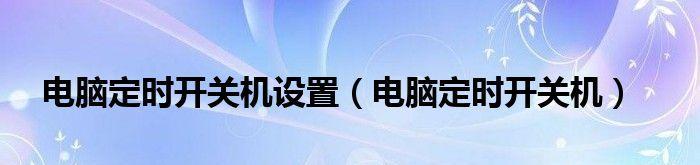 电脑定时开关机设置（电脑定时开关机）